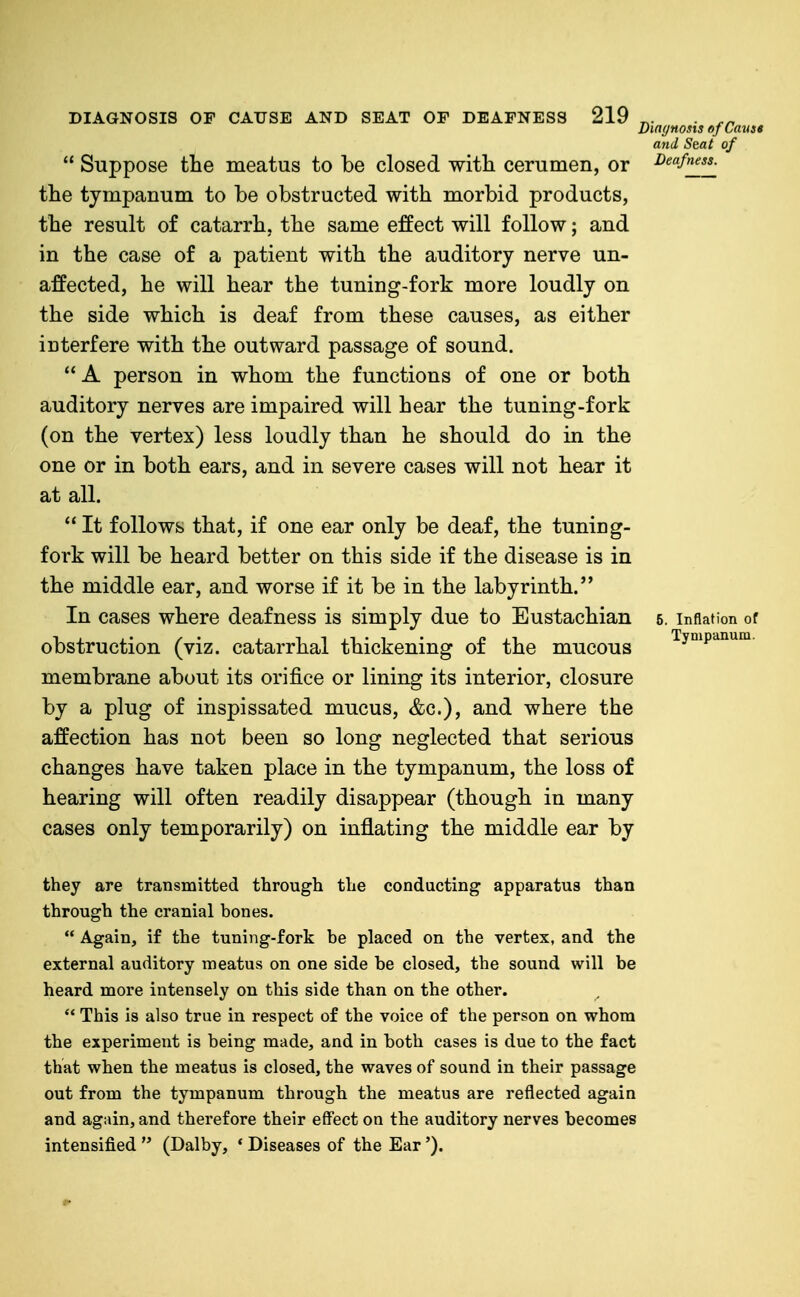 DIAGNOSIS OF CAUSE AND SEAT OF DEAFNESS 219

Diagnosis of Cause and Seat of Deafness.

" Suppose the meatus to be closed with cerumen, or the tympanum to be obstructed with morbid products, the result of catarrh, the same effect will follow; and in the case of a patient with the auditory nerve unaffected, he will hear the tuning-fork more loudly on the side which is deaf from these causes, as either interfere with the outward passage of sound.

" A person in whom the functions of one or both auditory nerves are impaired will hear the tuning-fork (on the vertex) less loudly than he should do in the one or in both ears, and in severe cases will not hear it at all.

" It follows that, if one ear only be deaf, the tuning-fork will be heard better on this side if the disease is in the middle ear, and worse if it be in the labyrinth."

5. Inflation of Tympanum.

In cases where deafness is simply due to Eustachian obstruction (viz. catarrhal thickening of the mucous membrane about its orifice or lining its interior, closure by a plug of inspissated mucus, &c.), and where the affection has not been so long neglected that serious changes have taken place in the tympanum, the loss of hearing will often readily disappear (though in many cases only temporarily) on inflating the middle ear by

they are transmitted through the conducting apparatus than through the cranial bones.

" Again, if the tuning-fork be placed on the vertex, and the external auditory meatus on one side be closed, the sound will be heard more intensely on this side than on the other.

" This is also true in respect of the voice of the person on whom the experiment is being made, and in both cases is due to the fact that when the meatus is closed, the waves of sound in their passage out from the tympanum through the meatus are reflected again and again, and therefore their effect on the auditory nerves becomes intensified " (Dalby, ' Diseases of the Ear ').